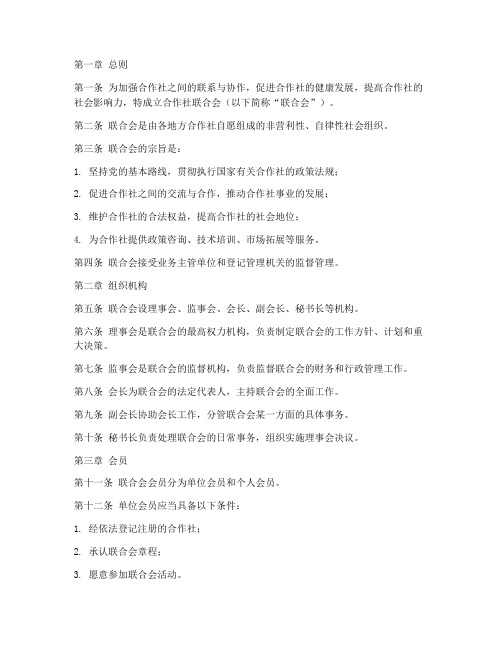 第一章 总则

第一条 为加强合作社之间的联系与协作，促进合作社的健康发展，提高合作社的社会影响力，特成立合作社联合会（以下简称“联合会”）。

第二条 联合会是由各地方合作社自愿组成的非营利性、自律性社会组织。

第三条 联合会的宗旨是：

1. 坚持党的基本路线，贯彻执行国家有关合作社的政策法规；

2. 促进合作社之间的交流与合作，推动合作社事业的发展；

3. 维护合作社的合法权益，提高合作社的社会地位；

4. 为合作社提供政策咨询、技术培训、市场拓展等服务。

第四条 联合会接受业务主管单位和登记管理机关的监督管理。

第二章 组织机构

第五条 联合会设理事会、监事会、会长、副会长、秘书长等机构。

第六条 理事会是联合会的最高权力机构，负责制定联合会的工作方针、计划和重大决策。

第七条 监事会是联合会的监督机构，负责监督联合会的财务和行政管理工作。

第八条 会长为联合会的法定代表人，主持联合会的全面工作。

第九条 副会长协助会长工作，分管联合会某一方面的具体事务。

第十条 秘书长负责处理联合会的日常事务，组织实施理事会决议。

第三章 会员

第十一条 联合会会员分为单位会员和个人会员。

第十二条 单位会员应当具备以下条件：

1. 经依法登记注册的合作社；

2. 承认联合会章程；

3. 愿意参加联合会活动。